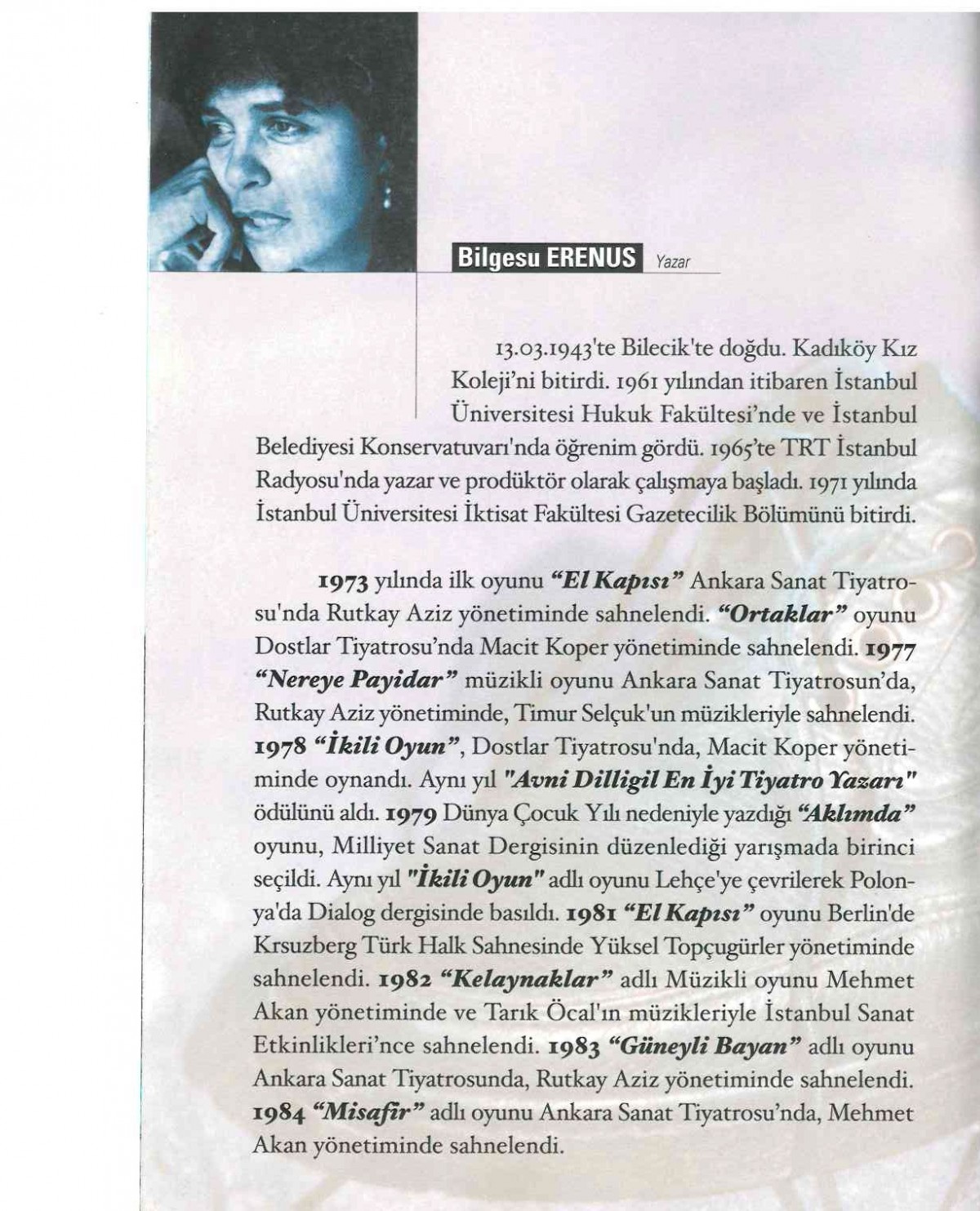 Bilgesu ERENUS Yazar

13.03.1943'te Bilecik'te doğdu. Kadıköy Kız Koleji'ni bitirdi. 1961 yılından itibaren İstanbul Üniversitesi Hukuk Fakültesi'nde ve İstanbul Belediyesi Konservatuvarı'nda öğrenim gördü. 1965'te TRT İstanbul Radyosu'nda yazar ve prodüktör olarak çalışmaya başladı. 1971 yılında İstanbul Üniversitesi İktisat Fakültesi Gazetecilik Bölümünü bitirdi.

1973 yılında ilk oyunu "El Kapısı" Ankara Sanat Tiyatrosu'nda Rutkay Aziz yönetiminde sahnelendi. "Ortaklar" oyunu Dostlar Tiyatrosu'nda Macit Koper yönetiminde sahnelendi. 1977 "Nereye Payidar" müzikli oyunu Ankara Sanat Tiyatrosun'da, Rutkay Aziz yönetiminde, Timur Selçuk'un müzikleriyle sahnelendi. 1978 "İkili Oyun", Dostlar Tiyatrosu'nda, Macit Koper yönetiminde oynandı. Aynı yıl "Avni Dilligil En İyi Tiyatro Yazarı" ödülünü aldı. 1979 Dünya Çocuk Yılı nedeniyle yazdığı "Aklımda" oyunu, Milliyet Sanat Dergisinin düzenlediği yarışmada birinci seçildi. Aynı yıl "İkili Oyun" adlı oyunu Lehçe'ye çevrilerek Polonya'da Dialog dergisinde basıldı. 1981 "El Kapısı" oyunu Berlin'de Krsuzberg Türk Halk Sahnesinde Yüksel Topçugürler yönetiminde sahnelendi. 1982 "Kelaynaklar" adlı Müzikli oyunu Mehmet Akan yönetiminde ve Tarık Öcal'ın müzikleriyle İstanbul Sanat Etkinlikleri'nce sahnelendi. 1983 "Güneyli Bayan" adlı oyunu Ankara Sanat Tiyatrosunda, Rutkay Aziz yönetiminde sahnelendi. 1984 "Misafir" adlı oyunu Ankara Sanat Tiyatrosu'nda, Mehmet Akan yönetiminde sahnelendi.